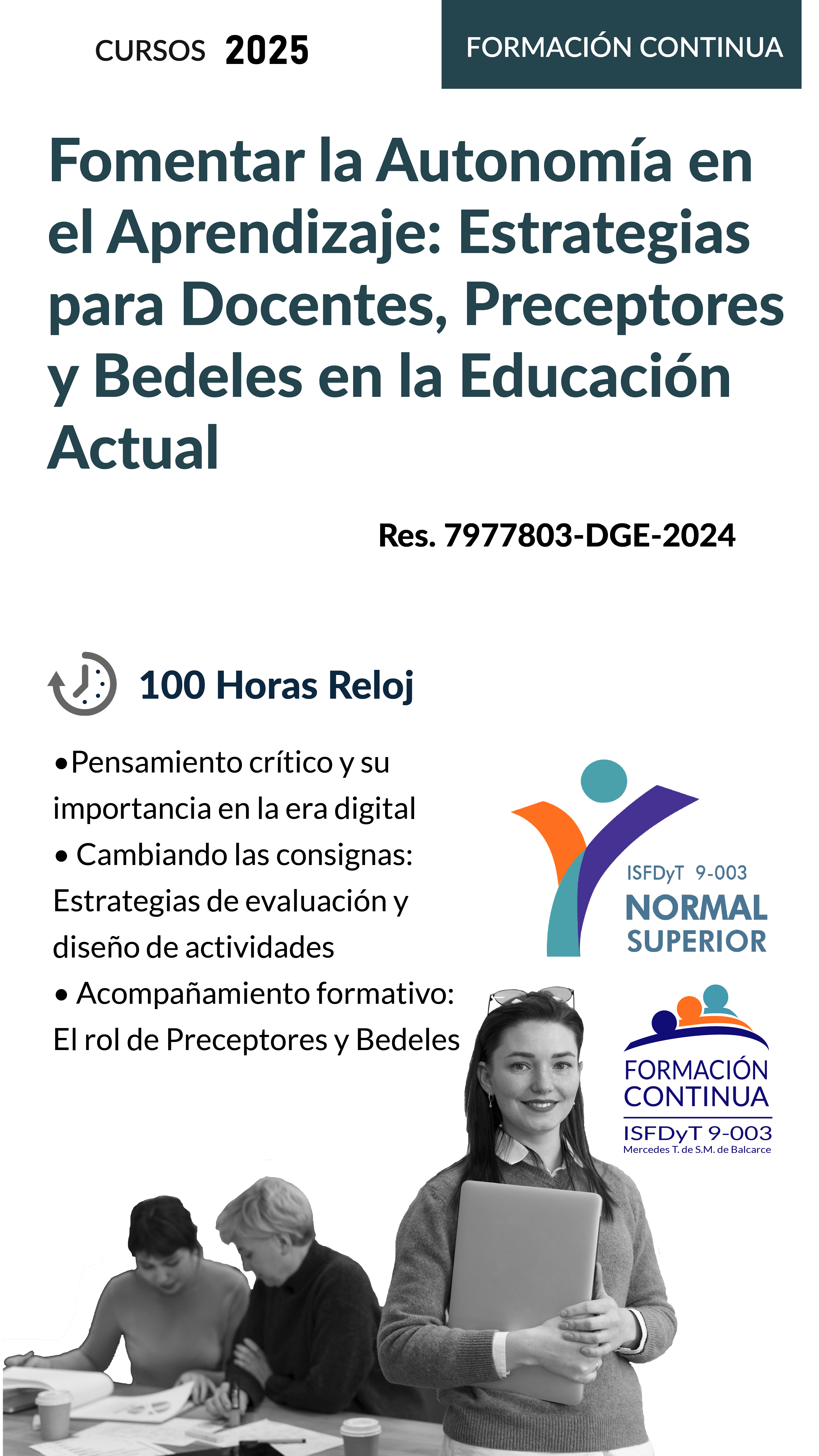 CURSOS 2025

FORMACIÓN CONTINUA

Fomentar la Autonomía en el Aprendizaje: Estrategias para Docentes, Preceptores y Bedeles en la Educación Actual

Res. 7977803-DGE-2024

100 Horas Reloj

• Pensamiento crítico y su importancia en la era digital
• Cambiando las consignas: Estrategias de evaluación y diseño de actividades
• Acompañamiento formativo: El rol de Preceptores y Bedeles

ISFDyT 9-003
NORMAL
SUPERIOR

FORMACIÓN
CONTINUA
ISFDyT 9-003
Mercedes T. de S.M. de Balcarce